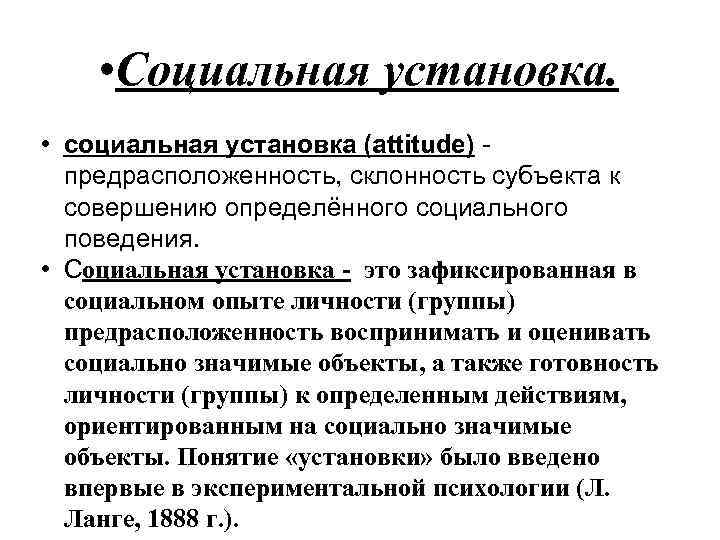 •Социальная установка.

• социальная установка (attitude) - предрасположенность, склонность субъекта к совершению определённого социального поведения.

• Социальная установка - это зафиксированная в социальном опыте личности (группы) предрасположенность воспринимать и оценивать социально значимые объекты, а также готовность личности (группы) к определенным действиям, ориентированным на социально значимые объекты. Понятие «установки» было введено впервые в экспериментальной психологии (Л. Ланге, 1888 г.).